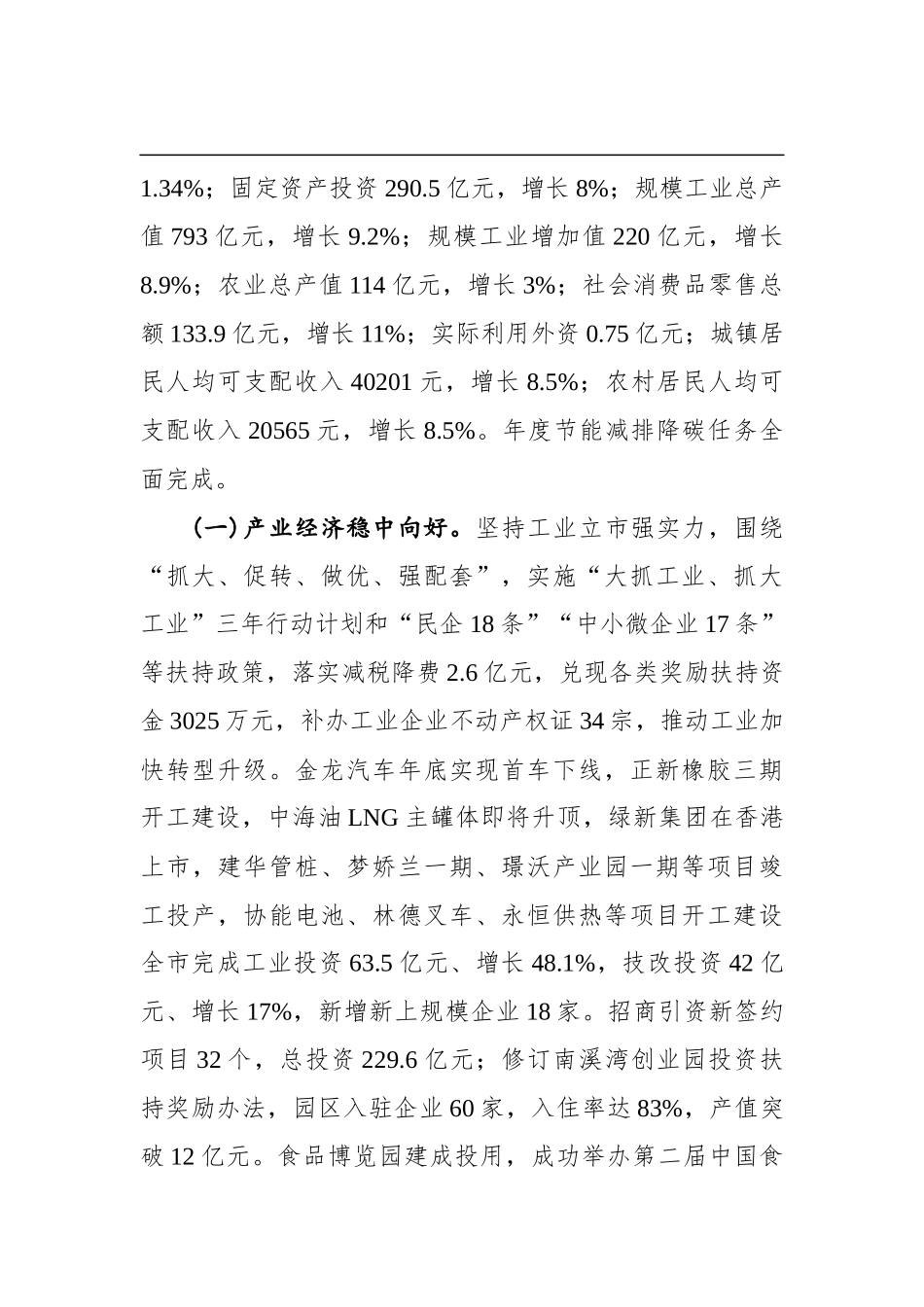 1.34%；固定资产投资 290.5 亿元，增长 8%；规模工业总产值 793 亿元，增长 9.2%；规模工业增加值 220 亿元，增长 8.9%；农业总产值 114 亿元，增长 3%；社会消费品零售总额 133.9 亿元，增长 11%；实际利用外资 0.75 亿元；城镇居民人均可支配收入 40201 元，增长 8.5%；农村居民人均可支配收入 20565 元，增长 8.5%。年度节能减排降碳任务全面完成。

（一）产业经济稳中向好。坚持工业立市强实力，围绕“抓大、促转、做优、强配套”，实施“大抓工业、抓大工业”三年行动计划和“民企 18 条”“中小微企业 17 条”等扶持政策，落实减税降费 2.6 亿元，兑现各类奖励扶持资金 3025 万元，补办工业企业不动产权证 34 宗，推动工业加快转型升级。金龙汽车年底实现首车下线，正新橡胶三期开工建设，中海油 LNG 主罐体即将升顶，绿新集团在香港上市，建华管桩、梦娇兰一期、璟沃产业园一期等项目竣工投产，协能电池、林德叉车、永恒供热等项目开工建设全市完成工业投资 63.5 亿元、增长 48.1%，技改投资 42 亿元、增长 17%，新增新上规模企业 18 家。招商引资新签约项目 32 个，总投资 229.6 亿元；修订南溪湾创业园投资扶持奖励办法，园区入驻企业 60 家，入住率达 83%，产值突破 12 亿元。食品博览园建成投用，成功举办第二届中国食